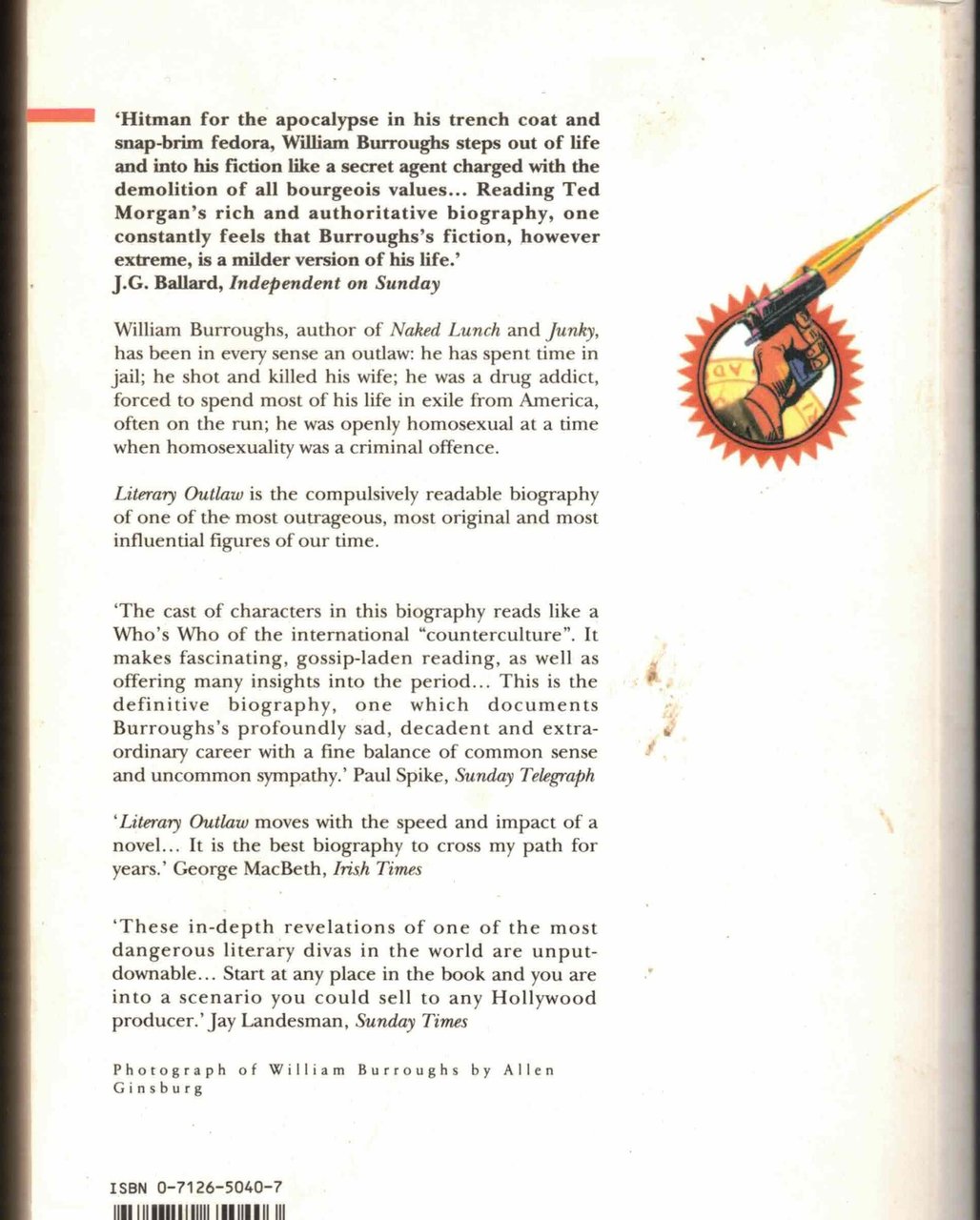 'Hitman for the apocalypse in his trench coat and snap-brim fedora, William Burroughs steps out of life and into his fiction like a secret agent charged with the demolition of all bourgeois values... Reading Ted Morgan's rich and authoritative biography, one constantly feels that Burroughs's fiction, however extreme, is a milder version of his life.'
J.G. Ballard, Independent on Sunday

William Burroughs, author of Naked Lunch and Junky, has been in every sense an outlaw: he has spent time in jail; he shot and killed his wife; he was a drug addict, forced to spend most of his life in exile from America, often on the run; he was openly homosexual at a time when homosexuality was a criminal offence.

Literary Outlaw is the compulsively readable biography of one of the most outrageous, most original and most influential figures of our time.

'The cast of characters in this biography reads like a Who's Who of the international "counterculture". It makes fascinating, gossip-laden reading, as well as offering many insights into the period... This is the definitive biography, one which documents Burroughs's profoundly sad, decadent and extraordinary career with a fine balance of common sense and uncommon sympathy.' Paul Spike, Sunday Telegraph

'Literary Outlaw moves with the speed and impact of a novel... It is the best biography to cross my path for years.' George MacBeth, Irish Times

'These in-depth revelations of one of the most dangerous literary divas in the world are unputdownable... Start at any place in the book and you are into a scenario you could sell to any Hollywood producer.' Jay Landesman, Sunday Times

Photograph of William Burroughs by Allen Ginsburg

ISBN 0-7126-5040-7